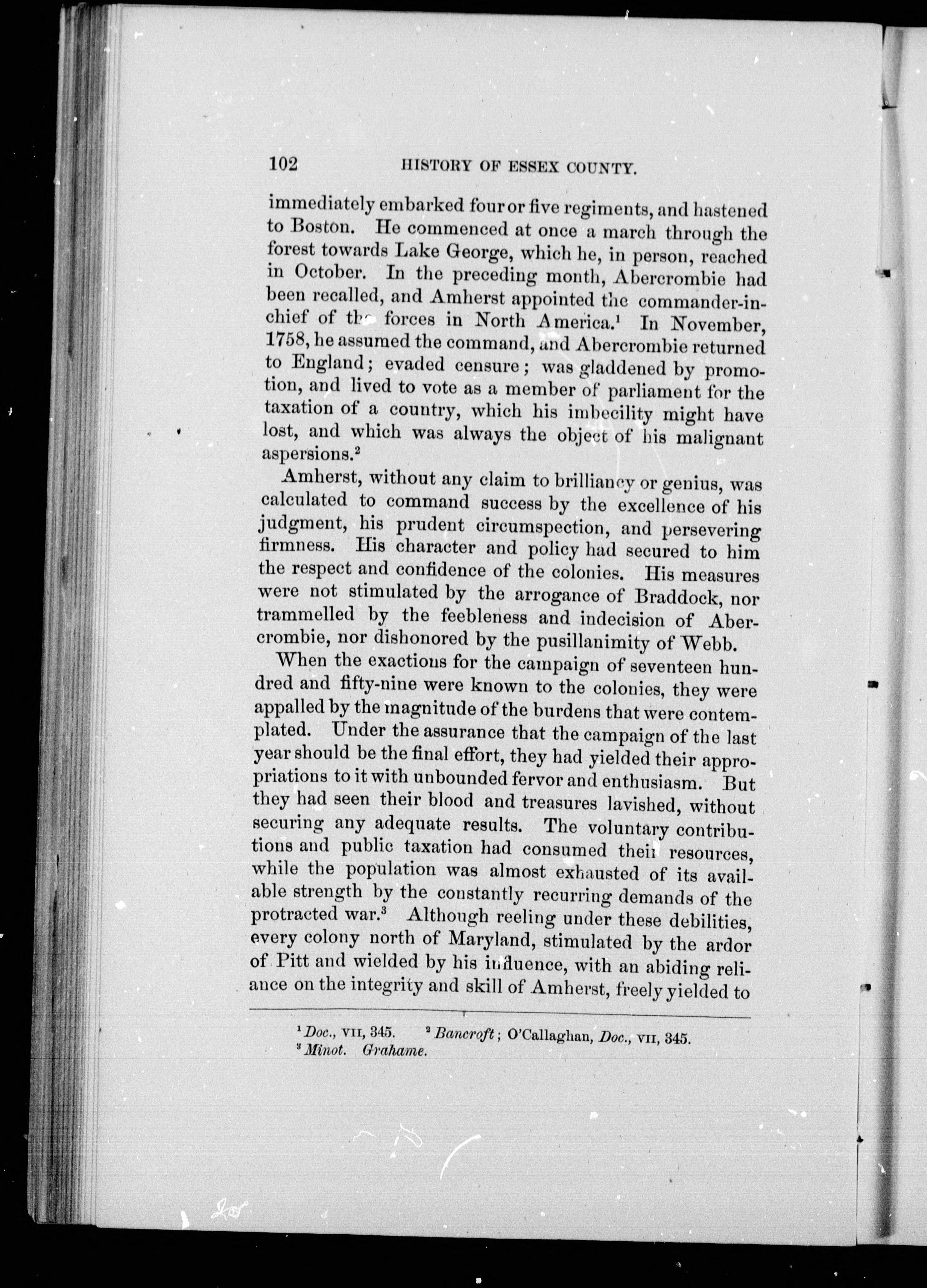 102 HISTORY OF ESSEX COUNTY.

immediately embarked four or five regiments, and hastened to Boston. He commenced at once a march through the forest towards Lake George, which he, in person, reached in October. In the preceding month, Abercrombie had been recalled, and Amherst appointed the commander-in-chief of the forces in North America.$^1$ In November, 1758, he assumed the command, and Abercrombie returned to England; evaded censure; was gladdened by promotion, and lived to vote as a member of parliament for the taxation of a country, which his imbecility might have lost, and which was always the object of his malignant aspersions.$^2$

Amherst, without any claim to brilliancy or genius, was calculated to command success by the excellence of his judgment, his prudent circumspection, and persevering firmness. His character and policy had secured to him the respect and confidence of the colonies. His measures were not stimulated by the arrogance of Braddock, nor trammelled by the feebleness and indecision of Abercrombie, nor dishonored by the pusillanimity of Webb.

When the exactions for the campaign of seventeen hundred and fifty-nine were known to the colonies, they were appalled by the magnitude of the burdens that were contemplated. Under the assurance that the campaign of the last year should be the final effort, they had yielded their appropriations to it with unbounded fervor and enthusiasm. But they had seen their blood and treasures lavished, without securing any adequate results. The voluntary contributions and public taxation had consumed their resources, while the population was almost exhausted of its available strength by the constantly recurring demands of the protracted war.$^3$ Although reeling under these debilities, every colony north of Maryland, stimulated by the ardor of Pitt and wielded by his influence, with an abiding reliance on the integrity and skill of Amherst, freely yielded to

$^1$ Doc., VII, 345. $^2$ Bancroft; O'Callaghan, Doc., VII, 345.
$^3$ Minot. Grahame.